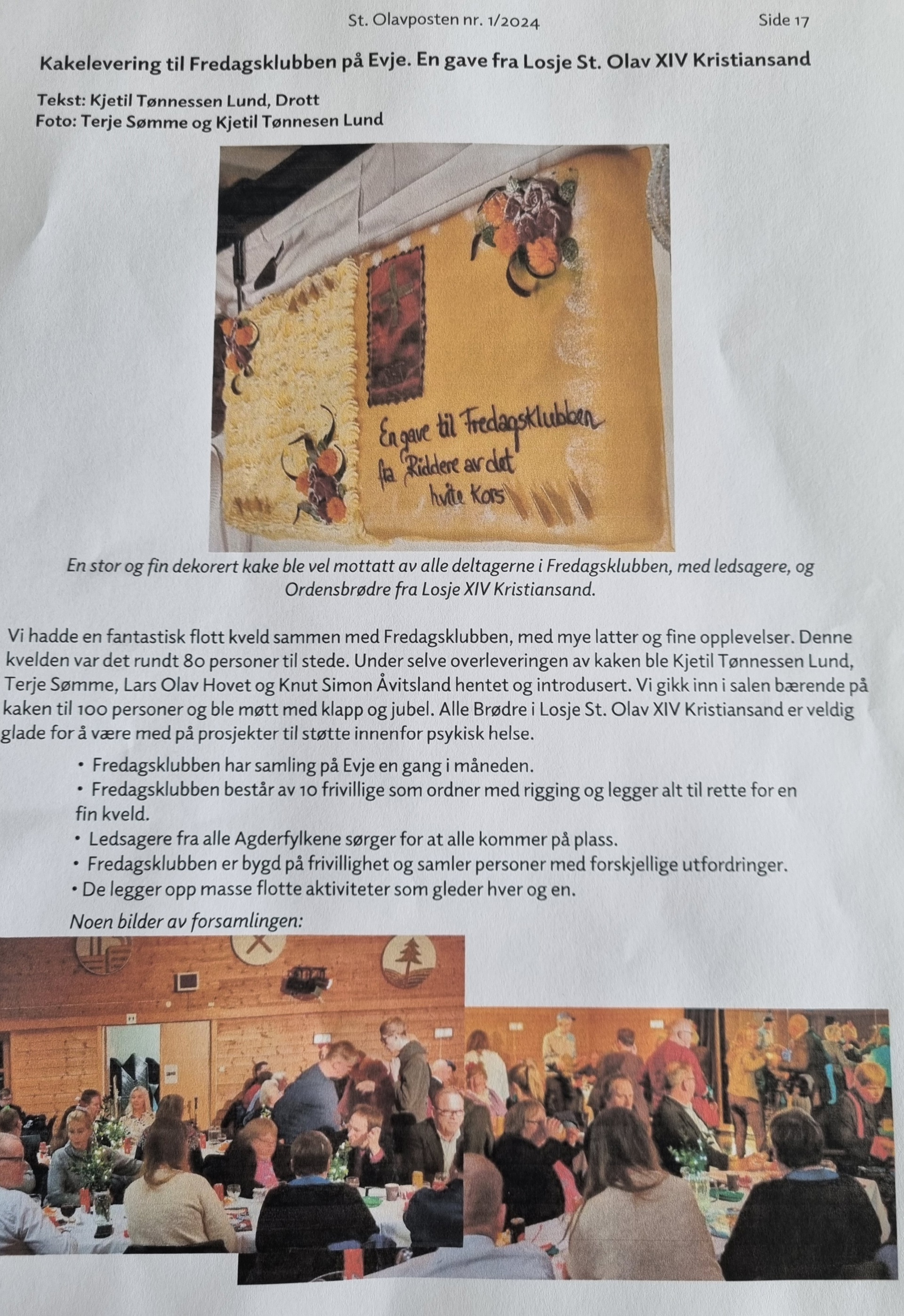 St. Olavposten nr. 1/2024 Side 17

Kakelevering til Fredagsklubben på Evje. En gave fra Losje St. Olav XIV Kristiansand

Tekst: Kjetil Tønnessen Lund, Drott
Foto: Terje Sømme og Kjetil Tønnesen Lund

En gave til Fredagsklubben
fra Riddere av det
hvite Kors

En stor og fin dekorert kake ble vel mottatt av alle deltagerne i Fredagsklubben, med ledsagere, og Ordensbrødre fra Losje XIV Kristiansand.

Vi hadde en fantastisk flott kveld sammen med Fredagsklubben, med mye latter og fine opplevelser. Denne kvelden var det rundt 80 personer til stede. Under selve overleveringen av kaken ble Kjetil Tønnessen Lund, Terje Sømme, Lars Olav Hovet og Knut Simon Åvitsland hentet og introdusert. Vi gikk inn i salen bærende på kaken til 100 personer og ble møtt med klapp og jubel. Alle Brødre i Losje St. Olav XIV Kristiansand er veldig glade for å være med på prosjekter til støtte innenfor psykisk helse.

• Fredagsklubben har samling på Evje en gang i måneden.
• Fredagsklubben består av 10 frivillige som ordner med rigging og legger alt til rette for en fin kveld.
• Ledsagere fra alle Agderfylkene sørger for at alle kommer på plass.
• Fredagsklubben er bygd på frivillighet og samler personer med forskjellige utfordringer.
• De legger opp masse flotte aktiviteter som gleder hver og en.

Noen bilder av forsamlingen: